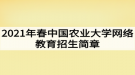 2021年春中国农业大学网络教育招生简章